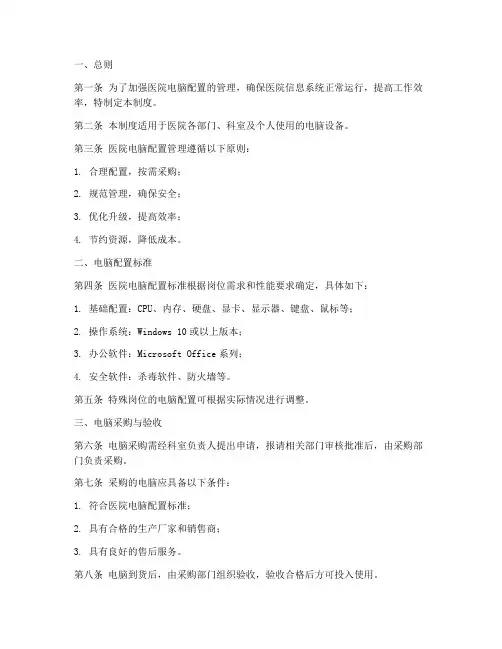 一、总则

第一条 为了加强医院电脑配置的管理，确保医院信息系统正常运行，提高工作效率，特制定本制度。

第二条 本制度适用于医院各部门、科室及个人使用的电脑设备。

第三条 医院电脑配置管理遵循以下原则：

1. 合理配置，按需采购；

2. 规范管理，确保安全；

3. 优化升级，提高效率；

4. 节约资源，降低成本。

二、电脑配置标准

第四条 医院电脑配置标准根据岗位需求和性能要求确定，具体如下：

1. 基础配置：CPU、内存、硬盘、显卡、显示器、键盘、鼠标等；

2. 操作系统：Windows 10 或以上版本；

3. 办公软件：Microsoft Office 系列；

4. 安全软件：杀毒软件、防火墙等。

第五条 特殊岗位的电脑配置可根据实际情况进行调整。

三、电脑采购与验收

第六条 电脑采购需经科室负责人提出申请，报请相关部门审核批准后，由采购部门负责采购。

第七条 采购的电脑应具备以下条件：

1. 符合医院电脑配置标准；

2. 具有合格的生产厂家和销售商；

3. 具有良好的售后服务。

第八条 电脑到货后，由采购部门组织验收，验收合格后方可投入使用。